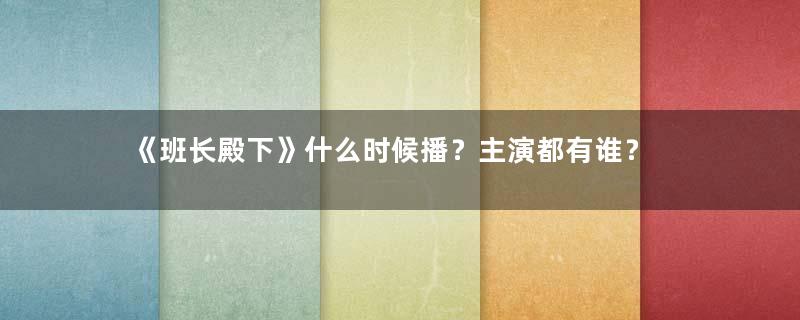 《班长殿下》什么时候播？主演都有谁？